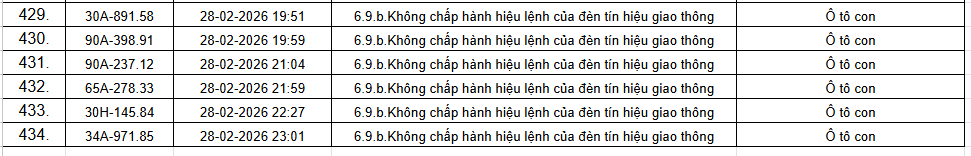 | 429. | 30A-891.58 | 28-02-2026 19:51 | 6.9.b.Không chấp hành hiệu lệnh của đèn tín hiệu giao thông | Ô tô con |
|---|---|---|---|---|
| 430. | 90A-398.91 | 28-02-2026 19:59 | 6.9.b.Không chấp hành hiệu lệnh của đèn tín hiệu giao thông | Ô tô con |
| 431. | 90A-237.12 | 28-02-2026 21:04 | 6.9.b.Không chấp hành hiệu lệnh của đèn tín hiệu giao thông | Ô tô con |
| 432. | 65A-278.33 | 28-02-2026 21:59 | 6.9.b.Không chấp hành hiệu lệnh của đèn tín hiệu giao thông | Ô tô con |
| 433. | 30H-145.84 | 28-02-2026 22:27 | 6.9.b.Không chấp hành hiệu lệnh của đèn tín hiệu giao thông | Ô tô con |
| 434. | 34A-971.85 | 28-02-2026 23:01 | 6.9.b.Không chấp hành hiệu lệnh của đèn tín hiệu giao thông | Ô tô con |